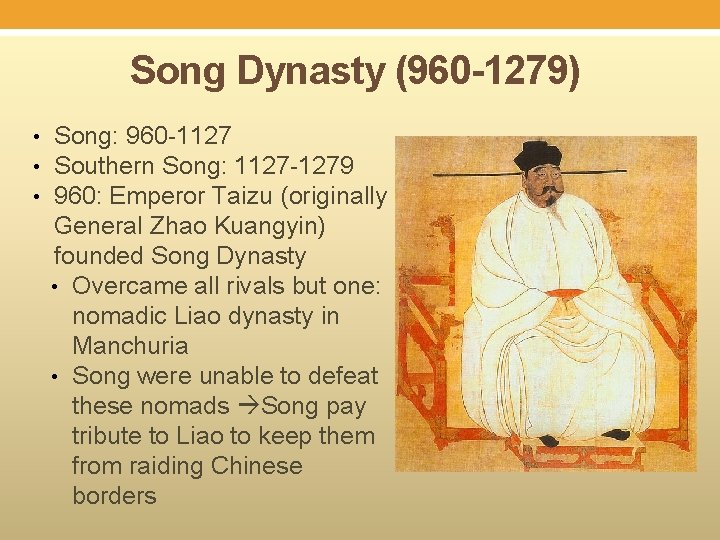 Song Dynasty (960-1279)

• Song: 960-1127
• Southern Song: 1127-1279
• 960: Emperor Taizu (originally General Zhao Kuangyin) founded Song Dynasty
• Overcame all rivals but one: nomadic Liao dynasty in Manchuria
• Song were unable to defeat these nomads →Song pay tribute to Liao to keep them from raiding Chinese borders